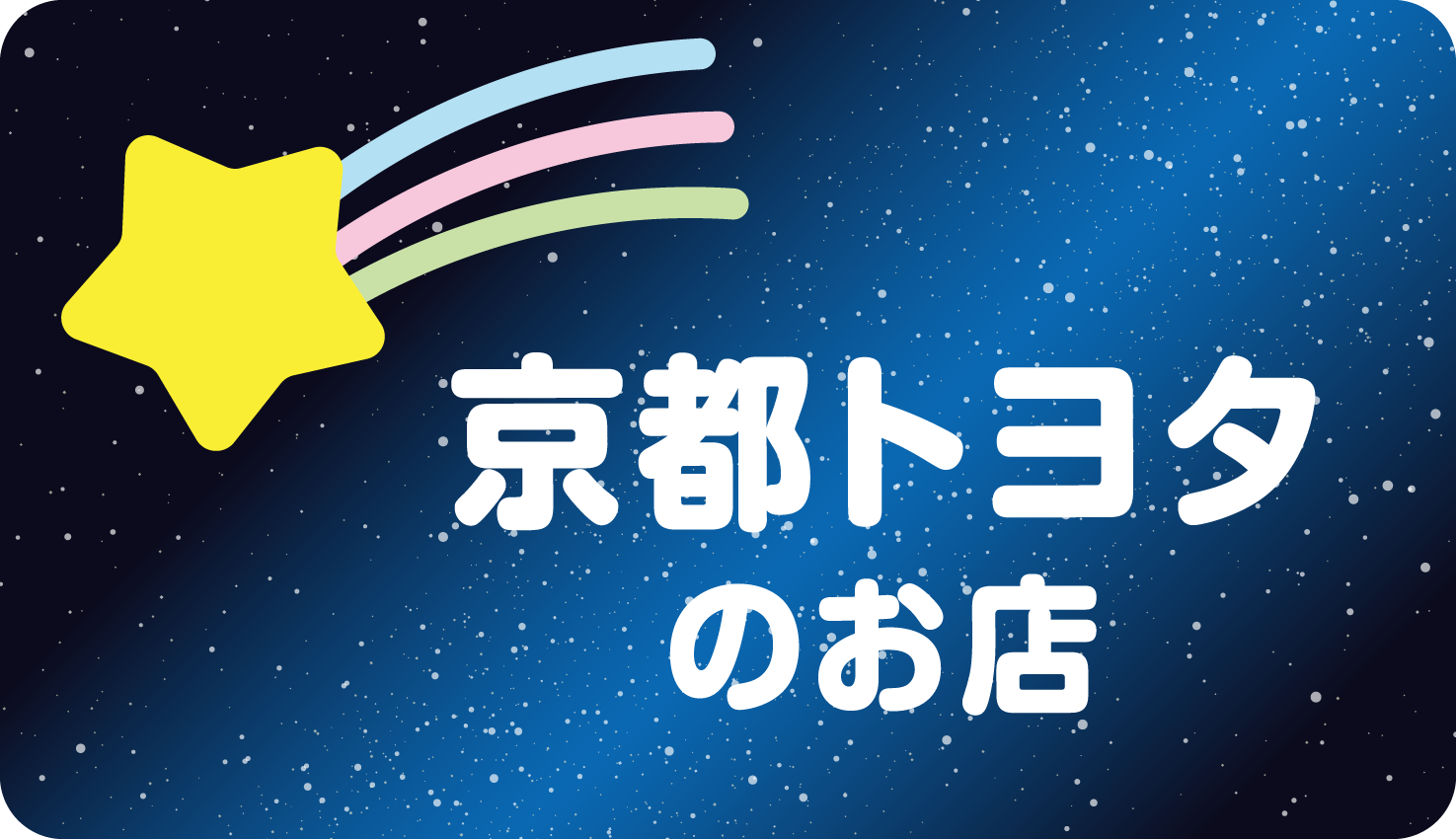 京都トヨタ
のお店